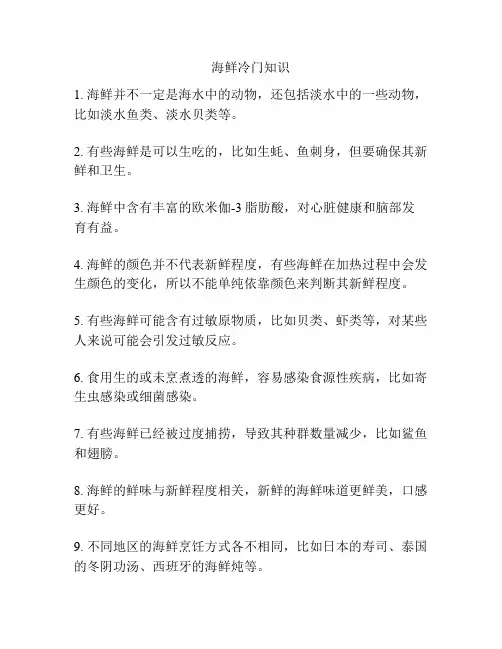 海鲜冷门知识

1. 海鲜并不一定是海水中的动物，还包括淡水中的一些动物，比如淡水鱼类、淡水贝类等。

2. 有些海鲜是可以生吃的，比如生蚝、鱼刺身，但要确保其新鲜和卫生。

3. 海鲜中含有丰富的欧米伽-3 脂肪酸，对心脏健康和脑部发育有益。

4. 海鲜的颜色并不代表新鲜程度，有些海鲜在加热过程中会发生颜色的变化，所以不能单纯依靠颜色来判断其新鲜程度。

5. 有些海鲜可能含有过敏原物质，比如贝类、虾类等，对某些人来说可能会引发过敏反应。

6. 食用生的或未烹煮透的海鲜，容易感染食源性疾病，比如寄生虫感染或细菌感染。

7. 有些海鲜已经被过度捕捞，导致其种群数量减少，比如鲨鱼和翅膀。

8. 海鲜的鲜味与新鲜程度相关，新鲜的海鲜味道更鲜美，口感更好。

9. 不同地区的海鲜烹饪方式各不相同，比如日本的寿司、泰国的冬阴功汤、西班牙的海鲜炖等。